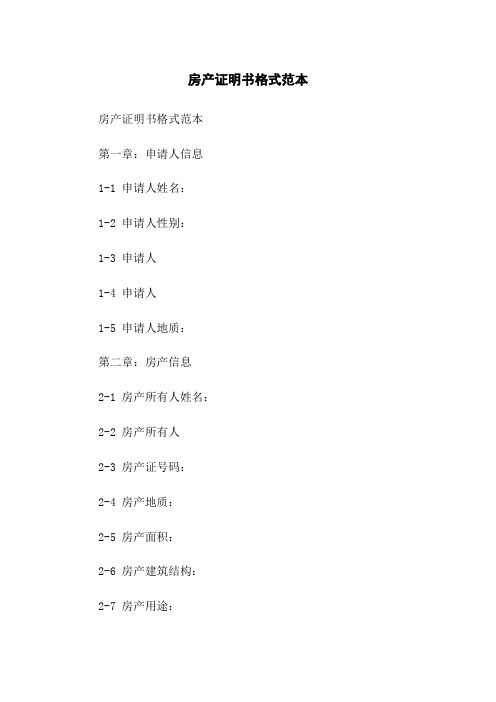 房产证明书格式范本

房产证明书格式范本

第一章：申请人信息

1-1 申请人姓名：

1-2 申请人性别：

1-3 申请人

1-4 申请人

1-5 申请人地质：

第二章：房产信息

2-1 房产所有人姓名：

2-2 房产所有人

2-3 房产证号码：

2-4 房产地质：

2-5 房产面积：

2-6 房产建筑结构：

2-7 房产用途：